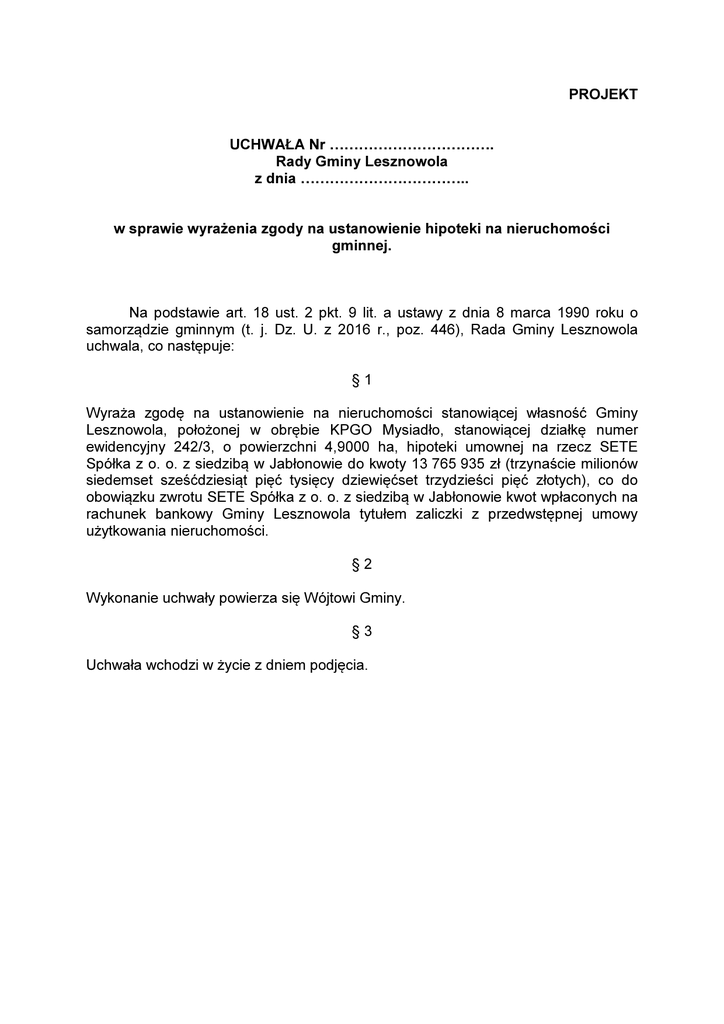 PROJEKT

UCHWAŁA Nr …………………………….
Rady Gminy Lesznowola
z dnia ……………………………..

w sprawie wyrażenia zgody na ustanowienie hipoteki na nieruchomości gminnej.

Na podstawie art. 18 ust. 2 pkt. 9 lit. a ustawy z dnia 8 marca 1990 roku o samorządzie gminnym (t. j. Dz. U. z 2016 r., poz. 446), Rada Gminy Lesznowola uchwala, co następuje:

§ 1

Wyraża zgodę na ustanowienie na nieruchomości stanowiącej własność Gminy Lesznowola, położonej w obrębie KPGO Mysiadło, stanowiącej działkę numer ewidencyjny 242/3, o powierzchni 4,9000 ha, hipoteki umownej na rzecz SETE Spółka z o. o. z siedzibą w Jabłonowie do kwoty 13 765 935 zł (trzynaście milionów siedemset sześćdziesiąt pięć tysięcy dziewięćset trzydzieści pięć złotych), co do obowiązku zwrotu SETE Spółka z o. o. z siedzibą w Jabłonowie kwot wpłaconych na rachunek bankowy Gminy Lesznowola tytułem zaliczki z przedwstępnej umowy użytkowania nieruchomości.

§ 2

Wykonanie uchwały powierza się Wójtowi Gminy.

§ 3

Uchwała wchodzi w życie z dniem podjęcia.